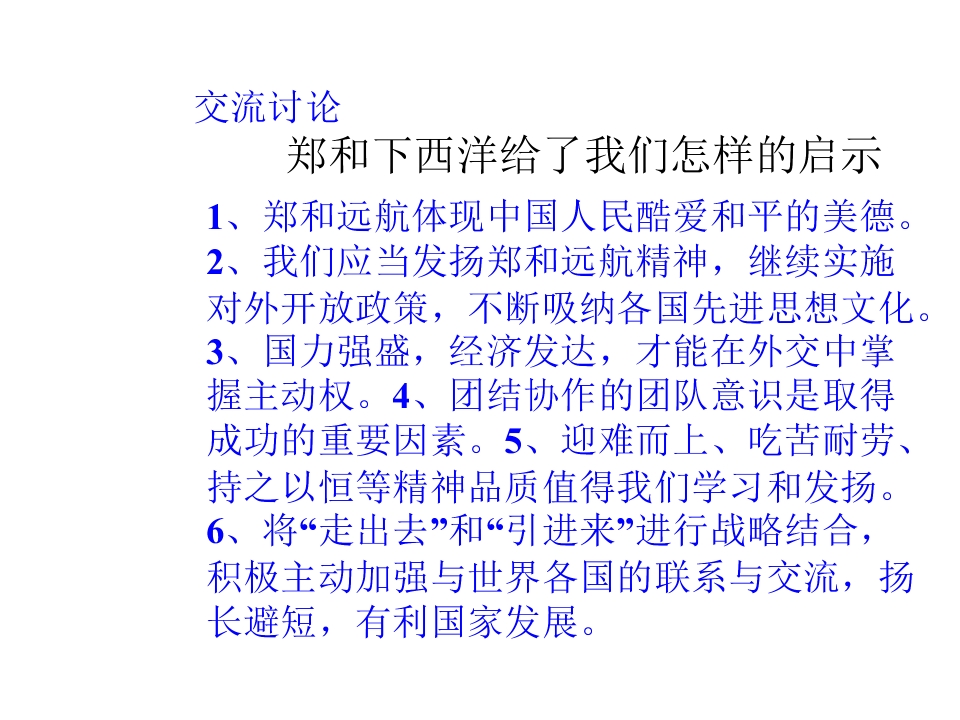 交流讨论

郑和下西洋给了我们怎样的启示

1、郑和远航体现中国人民酷爱和平的美德。2、我们应当发扬郑和远航精神，继续实施对外开放政策，不断吸纳各国先进思想文化。3、国力强盛，经济发达，才能在外交中掌握主动权。4、团结协作的团队意识是取得成功的重要因素。5、迎难而上、吃苦耐劳、持之以恒等精神品质值得我们学习和发扬。6、将“走出去”和“引进来”进行战略结合，积极主动加强与世界各国的联系与交流，扬长避短，有利国家发展。